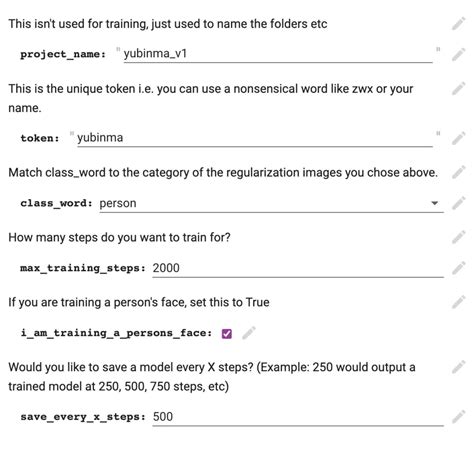 This isn't used for training, just used to name the folders etc

project_name: " yubinma_v1 "

This is the unique token i.e. you can use a nonsensical word like zwx or your name.

token: " yubinma "

Match class_word to the category of the regularization images you chose above.

class_word: person

How many steps do you want to train for?

max_training_steps: 2000

If you are training a person's face, set this to True

i_am_training_a_persons_face:

Would you like to save a model every X steps? (Example: 250 would output a trained model at 250, 500, 750 steps, etc)

save_every_x_steps: 500